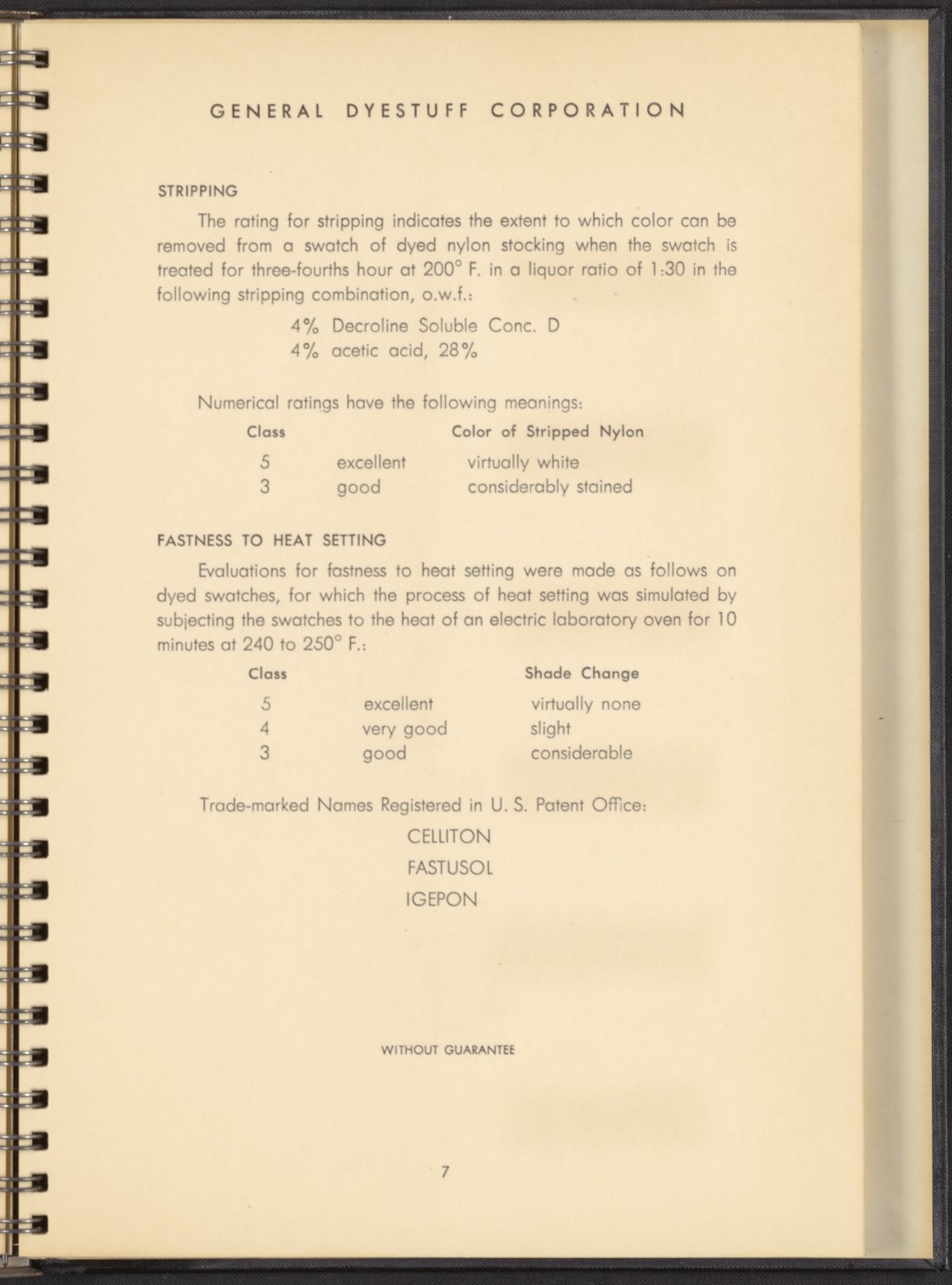 GENERAL DYESTUFF CORPORATION

STRIPPING

The rating for stripping indicates the extent to which color can be removed from a swatch of dyed nylon stocking when the swatch is treated for three-fourths hour at 200° F. in a liquor ratio of 1:30 in the following stripping combination, o.w.f.:

4% Decroline Soluble Conc. D
4% acetic acid, 28%

Numerical ratings have the following meanings:

| Class | | Color of Stripped Nylon |
|---|---|---|
| 5 | excellent | virtually white |
| 3 | good | considerably stained |

FASTNESS TO HEAT SETTING

Evaluations for fastness to heat setting were made as follows on dyed swatches, for which the process of heat setting was simulated by subjecting the swatches to the heat of an electric laboratory oven for 10 minutes at 240 to 250° F.:

| Class | | Shade Change |
|---|---|---|
| 5 | excellent | virtually none |
| 4 | very good | slight |
| 3 | good | considerable |

Trade-marked Names Registered in U. S. Patent Office:

CELLITON
FASTUSOL
IGEPON

WITHOUT GUARANTEE

7